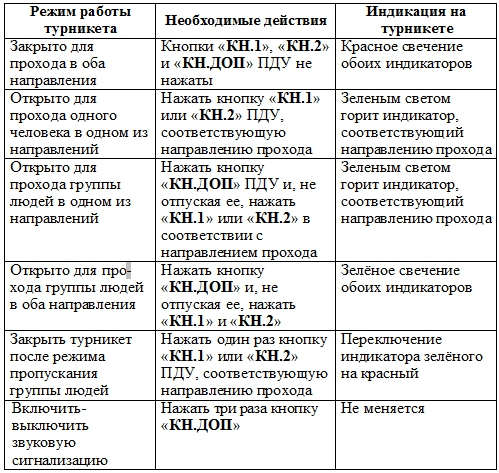 | Режим работы турникета | Необходимые действия | Индикация на турникете |
|---|---|---|
| Закрыто для прохода в оба направления | Кнопки «КН.1», «КН.2» и «КН.ДОП» ПДУ не нажаты | Красное свечение обоих индикаторов |
| Открыто для прохода одного человека в одном из направлений | Нажать кнопку «КН.1» или «КН.2» ПДУ, соответствующую направлению прохода | Зеленым светом горит индикатор, соответствующий направлению прохода |
| Открыто для прохода группы людей в одном из направлений | Нажать кнопку «КН.ДОП» ПДУ и, не отпуская ее, нажать «КН.1» или «КН.2» в соответствии с направлением прохода | Зеленым светом горит индикатор, соответствующий направлению прохода |
| Открыто для прохода группы людей в оба направления | Нажать кнопку «КН.ДОП» и, не отпуская ее, нажать «КН.1» и «КН.2» | Зелёное свечение обоих индикаторов |
| Закрыть турникет после режима пропускания группы людей | Нажать один раз кнопку «КН.1» или «КН.2» ПДУ, соответствующую направлению прохода | Переключение индикатора зелёного на красный |
| Включить-выключить звуковую сигнализацию | Нажать три раза кнопку «КН.ДОП» | Не меняется |